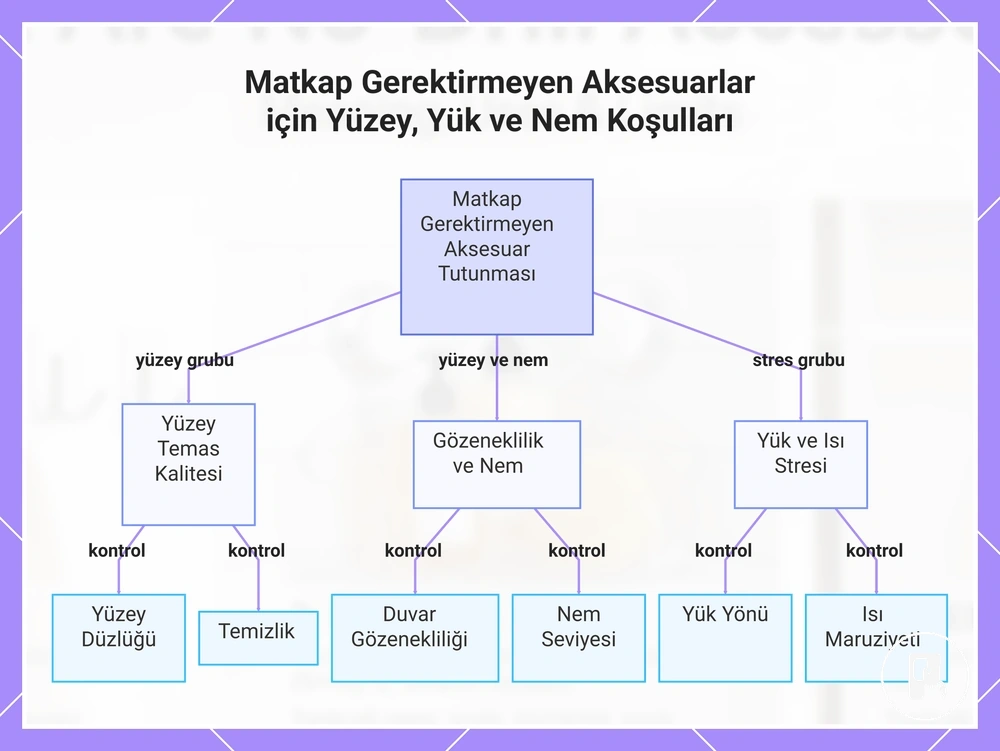 Matkap Gerektirmeyen Aksesuarlar için Yüzey, Yük ve Nem Koşulları

Matkap Gerektirmeyen Aksesuar Tutunması

yüzey grubu

yüzey ve nem

stres grubu

Yüzey Temas Kalitesi

Gözeneklilik ve Nem

Yük ve Isı Stresi

kontrol

kontrol

kontrol

kontrol

kontrol

kontrol

Yüzey Düzlüğü

Temizlik

Duvar Gözenekliliği

Nem Seviyesi

Yük Yönü

Isı Maruziyeti